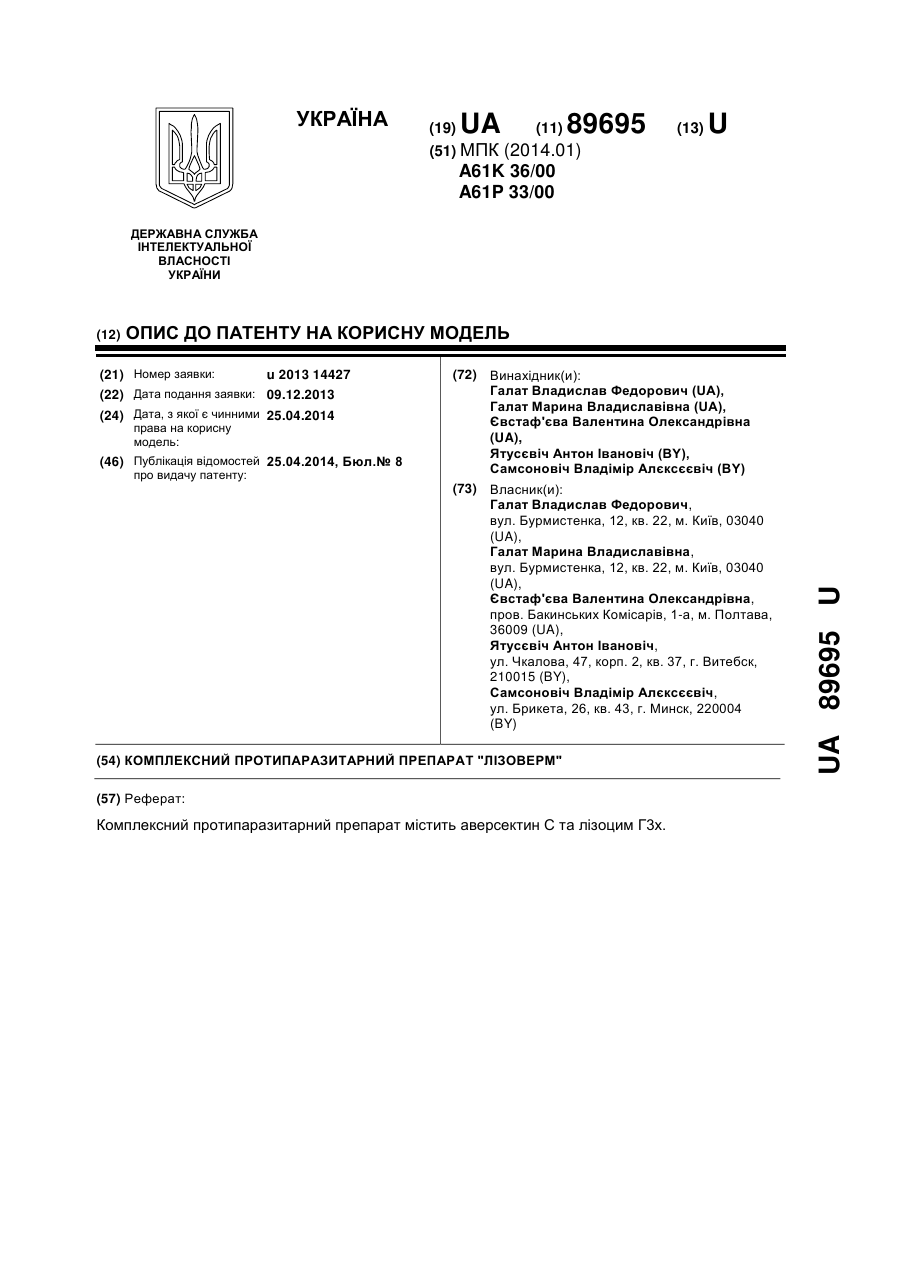 УКРАЇНА

(19) UA (11) 89695 (13) U

(51) МПК (2014.01)
A61K 36/00
A61P 33/00

ДЕРЖАВНА СЛУЖБА ІНТЕЛЕКТУАЛЬНОЇ ВЛАСНОСТІ УКРАЇНИ

(12) ОПИС ДО ПАТЕНТУ НА КОРИСНУ МОДЕЛЬ

(21) Номер заявки: u 2013 14427
(22) Дата подання заявки: 09.12.2013
(24) Дата, з якої є чинними права на корисну модель: 25.04.2014
(46) Публікація відомостей про видачу патенту: 25.04.2014, Бюл.№ 8

(72) Винахідник(и):
Галат Владислав Федорович (UA),
Галат Марина Владиславівна (UA),
Євстаф'єва Валентина Олександрівна (UA),
Ятусєвіч Антон Івановіч (BY),
Самсоновіч Владімір Алєксєєвіч (BY)

(73) Власник(и):
Галат Владислав Федорович, вул. Бурмистенка, 12, кв. 22, м. Київ, 03040 (UA),
Галат Марина Владиславівна, вул. Бурмистенка, 12, кв. 22, м. Київ, 03040 (UA),
Євстаф'єва Валентина Олександрівна, пров. Бакинських Комісарів, 1-а, м. Полтава, 36009 (UA),
Ятусєвіч Антон Івановіч, ул. Чкалова, 47, корп. 2, кв. 37, г. Витебск, 210015 (BY),
Самсоновіч Владімір Алєксєєвіч, ул. Брикета, 26, кв. 43, г. Минск, 220004 (BY)

(54) КОМПЛЕКСНИЙ ПРОТИПАРАЗИТАРНИЙ ПРЕПАРАТ "ЛІЗОВЕРМ"

(57) Реферат:

Комплексний протипаразитарний препарат містить аверсектин С та лізоцим Г3х.

UA 89695 U